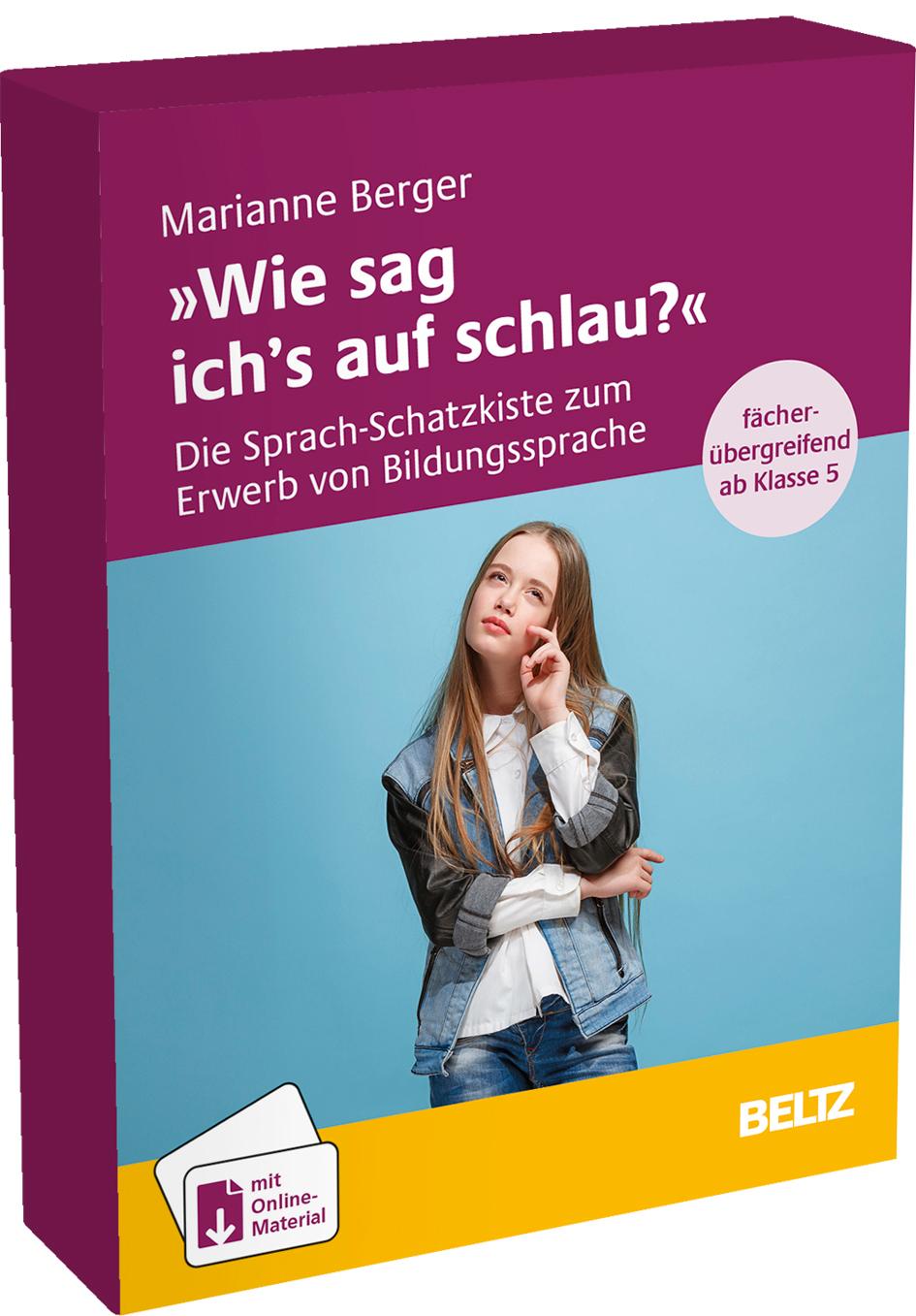 Marianne Berger

»Wie sag ich's auf schlau?«

Die Sprach-Schatzkiste zum Erwerb von Bildungssprache

fächerübergreifend ab Klasse 5

BELTZ

mit Online-Material